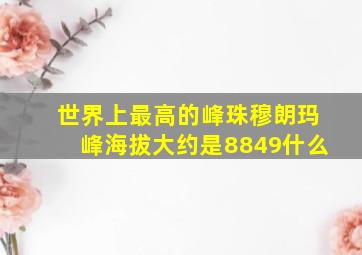 世界上最高的峰珠穆朗玛峰海拔大约是8849什么